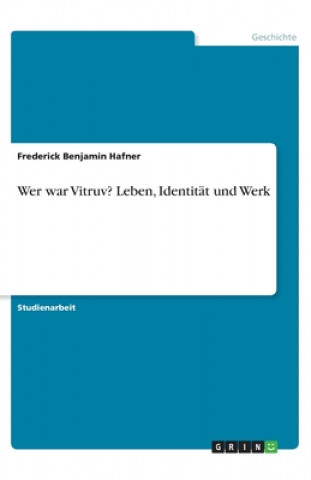 Geschichte

Frederick Benjamin Hafner

Wer war Vitruv? Leben, Identität und Werk

Studienarbeit

GRIN